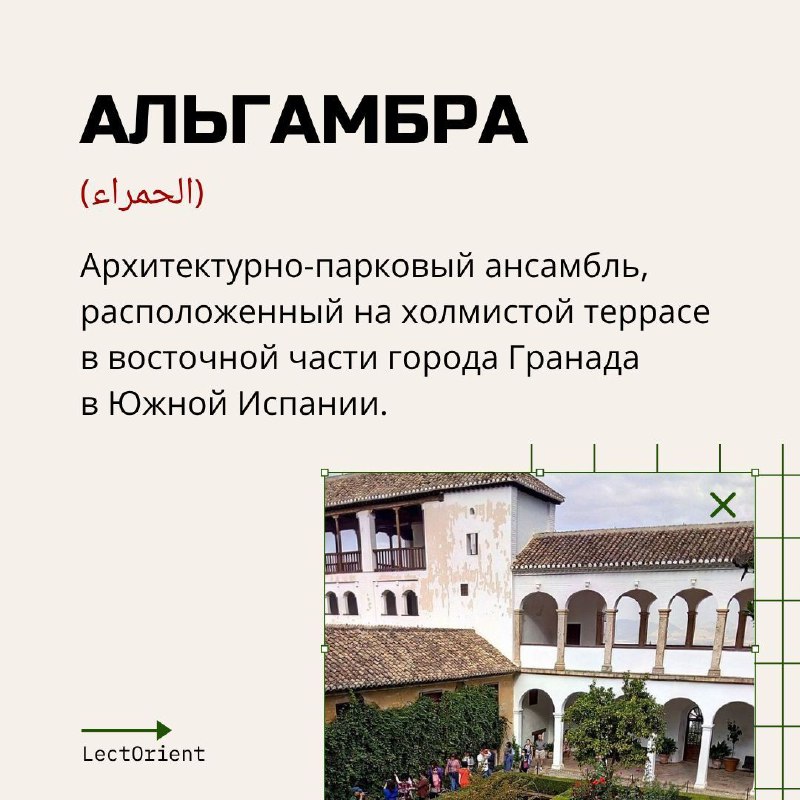 АЛЬГАМБРА

(الحمراء)

Архитектурно-парковый ансамбль, расположенный на холмистой террасе в восточной части города Гранада в Южной Испании.

LectOrient